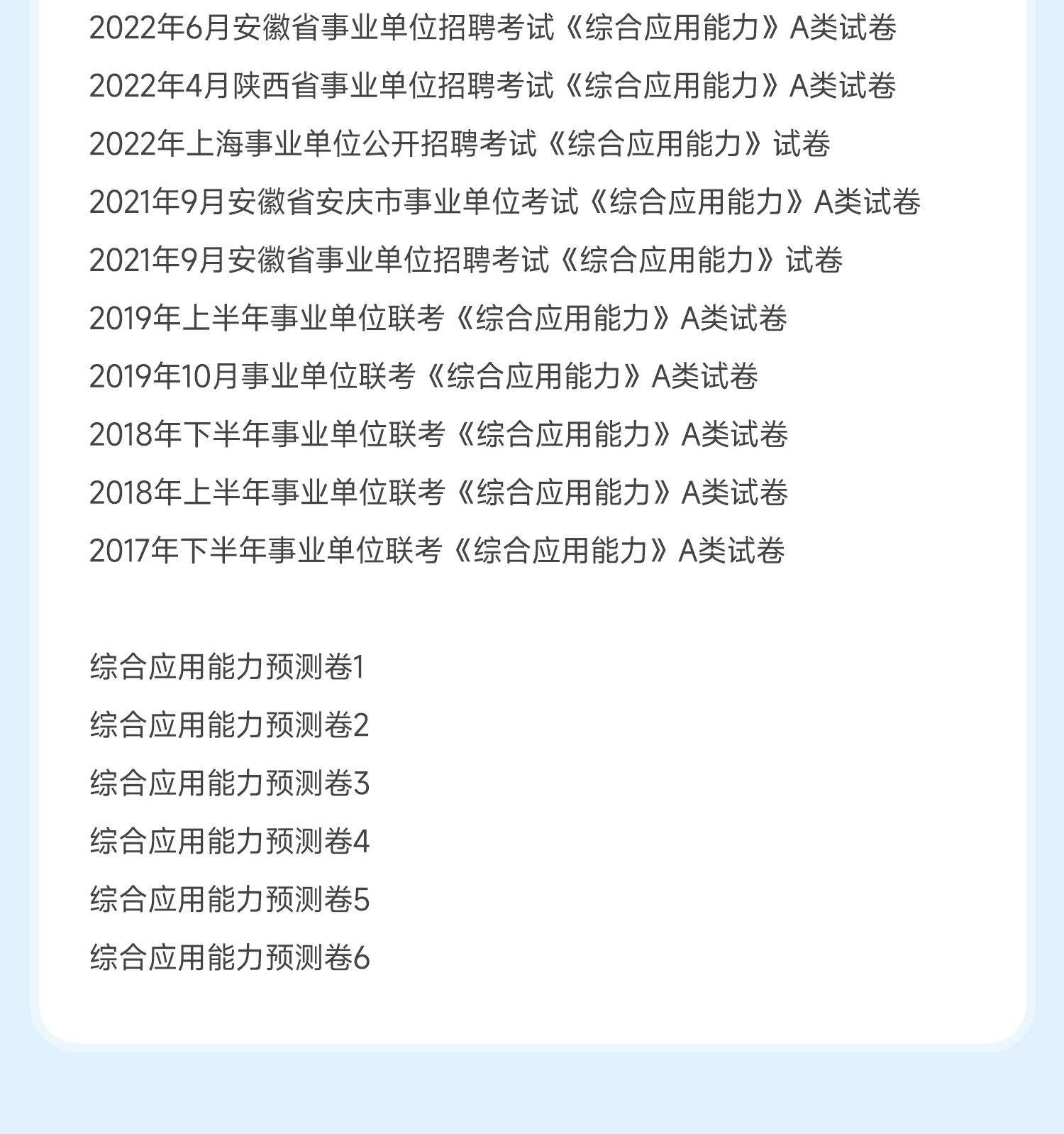 2022年6月安徽省事业单位招聘考试《综合应用能力》A类试卷

2022年4月陕西省事业单位招聘考试《综合应用能力》A类试卷

2022年上海事业单位公开招聘考试《综合应用能力》试卷

2021年9月安徽省安庆市事业单位考试《综合应用能力》A类试卷

2021年9月安徽省事业单位招聘考试《综合应用能力》试卷

2019年上半年事业单位联考《综合应用能力》A类试卷

2019年10月事业单位联考《综合应用能力》A类试卷

2018年下半年事业单位联考《综合应用能力》A类试卷

2018年上半年事业单位联考《综合应用能力》A类试卷

2017年下半年事业单位联考《综合应用能力》A类试卷

综合应用能力预测卷1

综合应用能力预测卷2

综合应用能力预测卷3

综合应用能力预测卷4

综合应用能力预测卷5

综合应用能力预测卷6